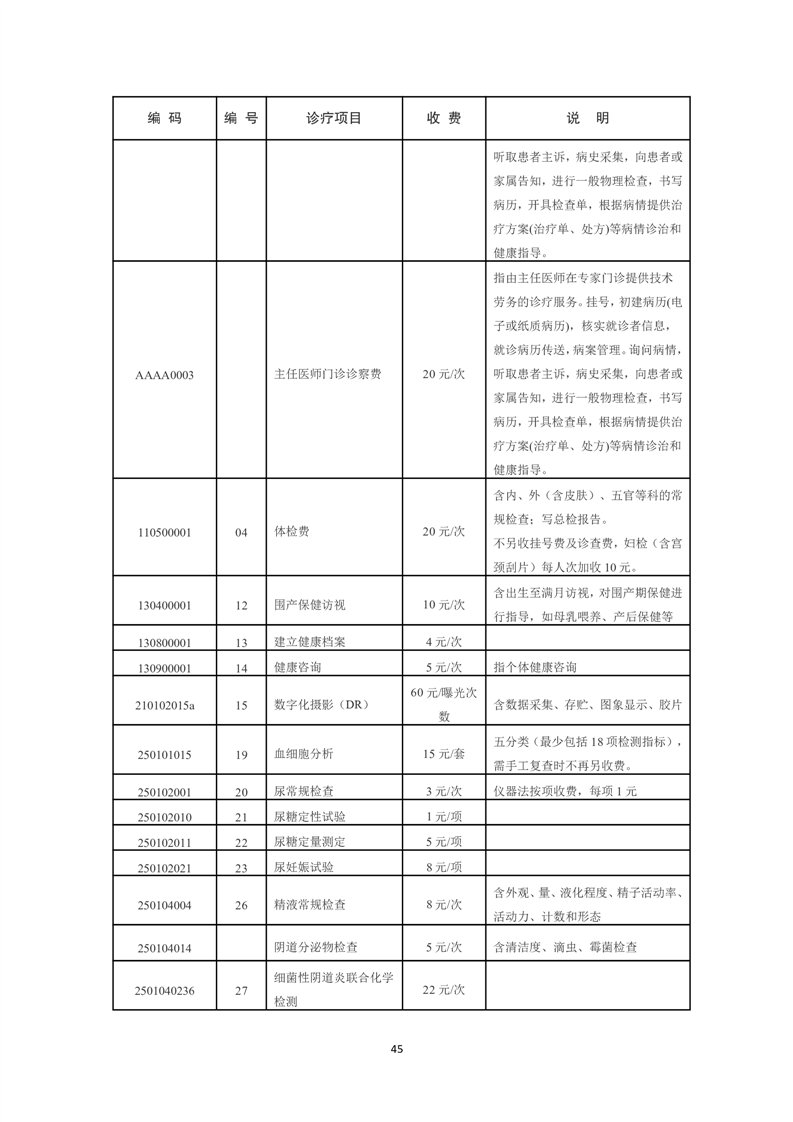 | 编 码 | 编 号 | 诊疗项目 | 收 费 | 说 明 |
|---|---|---|---|---|
| | | | | 听取患者主诉，病史采集，向患者或家属告知，进行一般物理检查，书写病历，开具检查单，根据病情提供治疗方案(治疗单、处方)等病情诊治和健康指导。 |
| AAAA0003 | | 主任医师门诊诊察费 | 20 元/次 | 指由主任医师在专家门诊提供技术劳务的诊疗服务。挂号，初建病历(电子或纸质病历)，核实就诊者信息，就诊病历传送，病案管理。询问病情，听取患者主诉，病史采集，向患者或家属告知，进行一般物理检查，书写病历，开具检查单，根据病情提供治疗方案(治疗单、处方)等病情诊治和健康指导。 |
| 110500001 | 04 | 体检费 | 20 元/次 | 含内、外（含皮肤）、五官等科的常规检查；写总检报告。不另收挂号费及诊查费，妇检（含宫颈刮片）每人次加收 10 元。 |
| 130400001 | 12 | 围产保健访视 | 10 元/次 | 含出生至满月访视，对围产期保健进行指导，如母乳喂养、产后保健等 |
| 130800001 | 13 | 建立健康档案 | 4 元/次 | |
| 130900001 | 14 | 健康咨询 | 5 元/次 | 指个体健康咨询 |
| 210102015a | 15 | 数字化摄影（DR） | 60 元/曝光次数 | 含数据采集、存贮、图象显示、胶片 |
| 250101015 | 19 | 血细胞分析 | 15 元/套 | 五分类（最少包括 18 项检测指标），需手工复查时不再另收费。 |
| 250102001 | 20 | 尿常规检查 | 3 元/次 | 仪器法按项收费，每项 1 元 |
| 250102010 | 21 | 尿糖定性试验 | 1 元/项 | |
| 250102011 | 22 | 尿糖定量测定 | 5 元/项 | |
| 250102021 | 23 | 尿妊娠试验 | 8 元/项 | |
| 250104004 | 26 | 精液常规检查 | 8 元/次 | 含外观、量、液化程度、精子活动率、活动力、计数和形态 |
| 250104014 | | 阴道分泌物检查 | 5 元/次 | 含清洁度、滴虫、霉菌检查 |
| 2501040236 | 27 | 细菌性阴道炎联合化学检测 | 22 元/次 | |

45